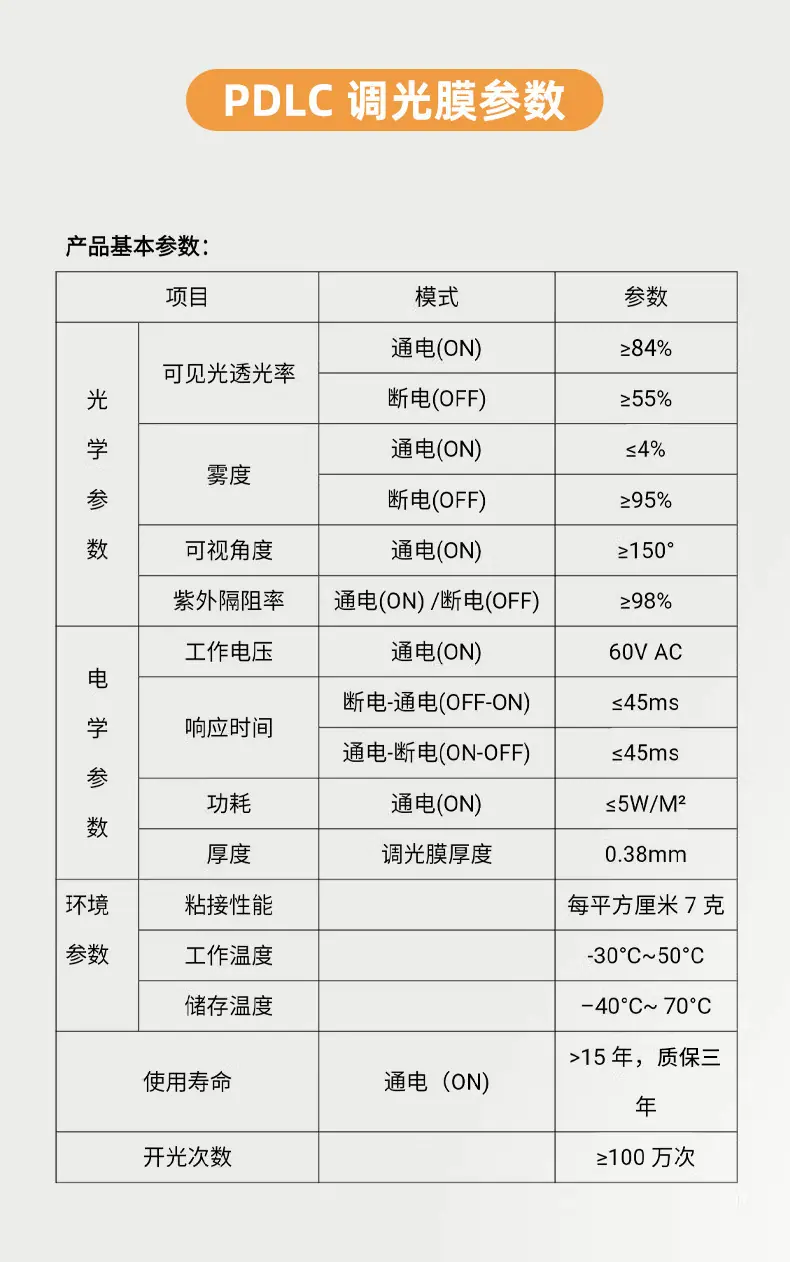 PDLC 调光膜参数

产品基本参数：

| 项目 | | 模式 | 参数 |
|---|---|---|---|
| 光学参数 | 可见光透光率 | 通电(ON) | ≥84% |
| | | 断电(OFF) | ≥55% |
| | 雾度 | 通电(ON) | ≤4% |
| | | 断电(OFF) | ≥95% |
| | 可视角度 | 通电(ON) | ≥150° |
| | 紫外隔阻率 | 通电(ON) /断电(OFF) | ≥98% |
| 电学参数 | 工作电压 | 通电(ON) | 60V AC |
| | 响应时间 | 断电-通电(OFF-ON) | ≤45ms |
| | | 通电-断电(ON-OFF) | ≤45ms |
| | 功耗 | 通电(ON) | ≤5W/M² |
| | 厚度 | 调光膜厚度 | 0.38mm |
| 环境参数 | 粘接性能 | | 每平方厘米 7 克 |
| | 工作温度 | | -30°C~50°C |
| | 储存温度 | | −40°C~ 70°C |
| 使用寿命 | | 通电（ON) | >15 年，质保三年 |
| 开光次数 | | | ≥100 万次 |